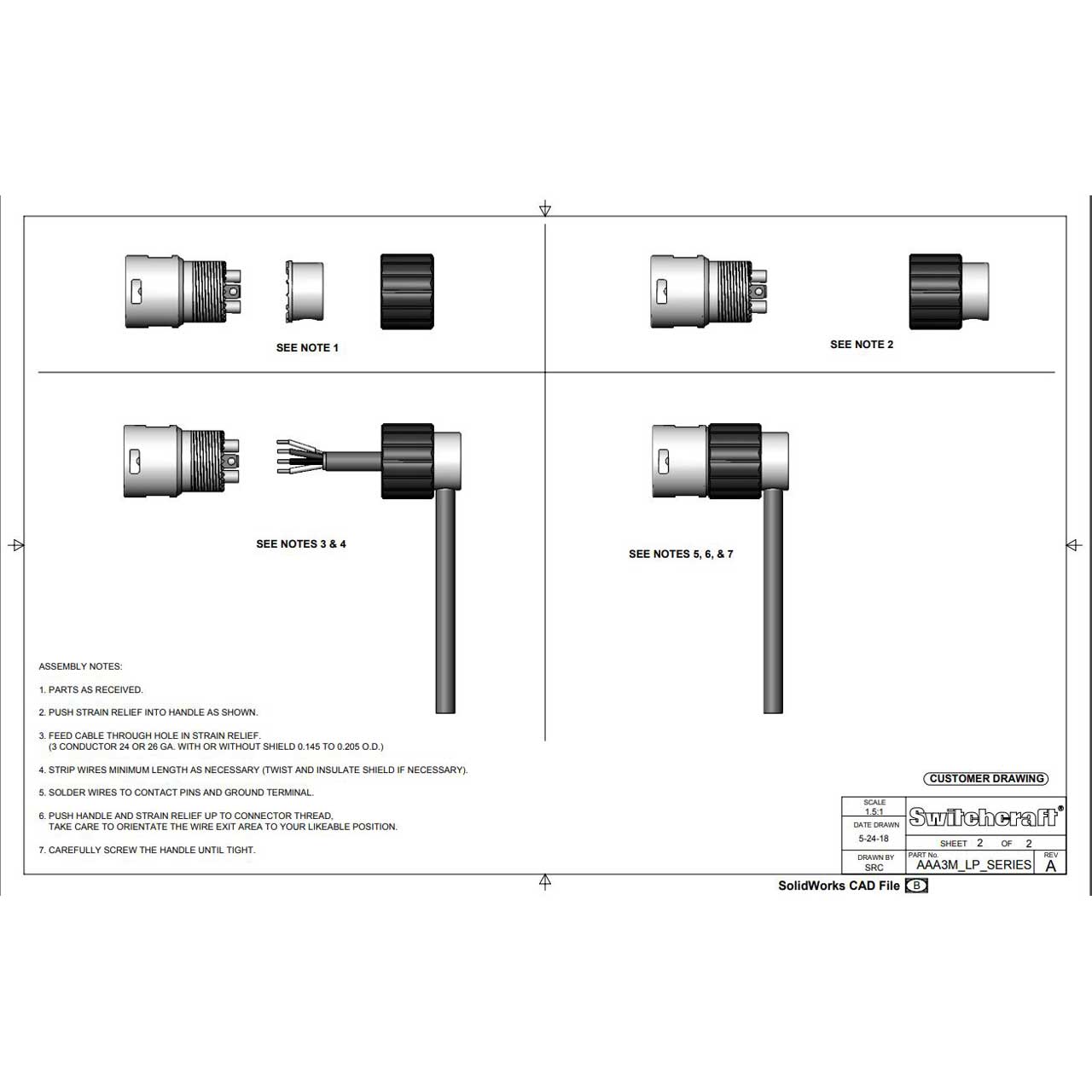 SEE NOTE 1

SEE NOTE 2

SEE NOTES 3 & 4

SEE NOTES 5, 6, & 7

ASSEMBLY NOTES:

1. PARTS AS RECEIVED.

2. PUSH STRAIN RELIEF INTO HANDLE AS SHOWN.

3. FEED CABLE THROUGH HOLE IN STRAIN RELIEF. (3 CONDUCTOR 24 OR 26 GA. WITH OR WITHOUT SHIELD 0.145 TO 0.205 O.D.)

4. STRIP WIRES MINIMUM LENGTH AS NECESSARY (TWIST AND INSULATE SHIELD IF NECESSARY).

5. SOLDER WIRES TO CONTACT PINS AND GROUND TERMINAL.

6. PUSH HANDLE AND STRAIN RELIEF UP TO CONNECTOR THREAD, TAKE CARE TO ORIENTATE THE WIRE EXIT AREA TO YOUR LIKEABLE POSITION.

7. CAREFULLY SCREW THE HANDLE UNTIL TIGHT.

CUSTOMER DRAWING

SCALE 1.5:1

DATE DRAWN 5-24-18

DRAWN BY SRC

Switchcraft®

SHEET 2 OF 2

PART No. AAA3M_LP_SERIES

REV A

SolidWorks CAD File B